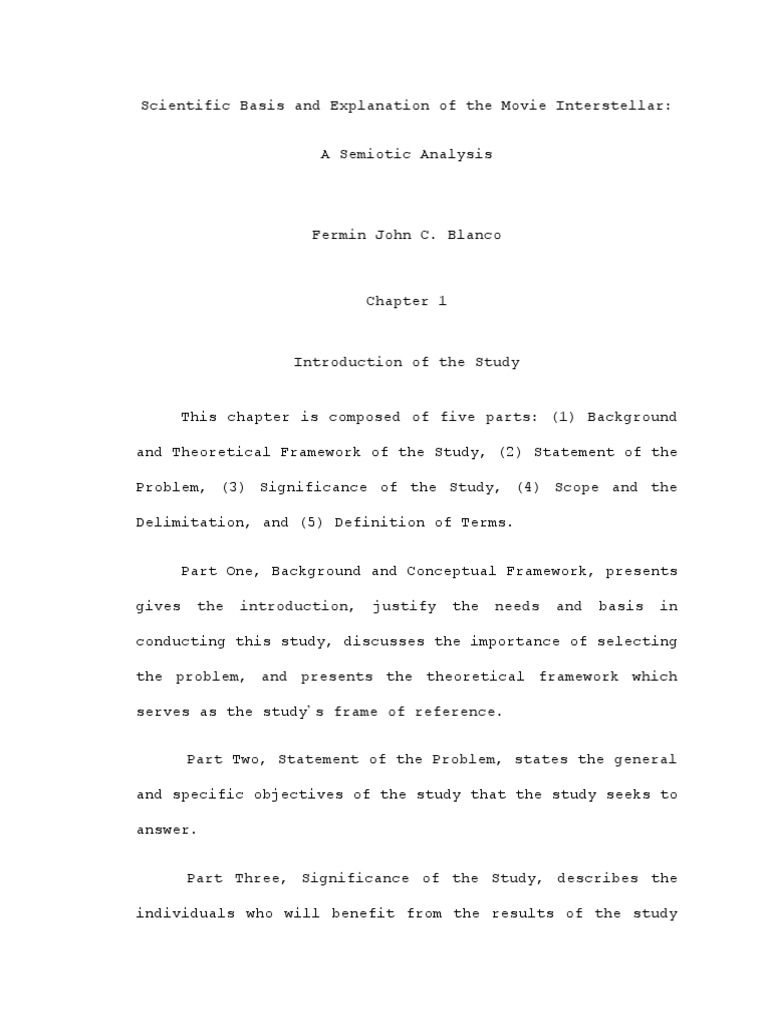 Scientific Basis and Explanation of the Movie Interstellar:

A Semiotic Analysis

Fermin John C. Blanco

Chapter 1

Introduction of the Study

This chapter is composed of five parts: (1) Background and Theoretical Framework of the Study, (2) Statement of the Problem, (3) Significance of the Study, (4) Scope and the Delimitation, and (5) Definition of Terms.

Part One, Background and Conceptual Framework, presents gives the introduction, justify the needs and basis in conducting this study, discusses the importance of selecting the problem, and presents the theoretical framework which serves as the study's frame of reference.

Part Two, Statement of the Problem, states the general and specific objectives of the study that the study seeks to answer.

Part Three, Significance of the Study, describes the individuals who will benefit from the results of the study